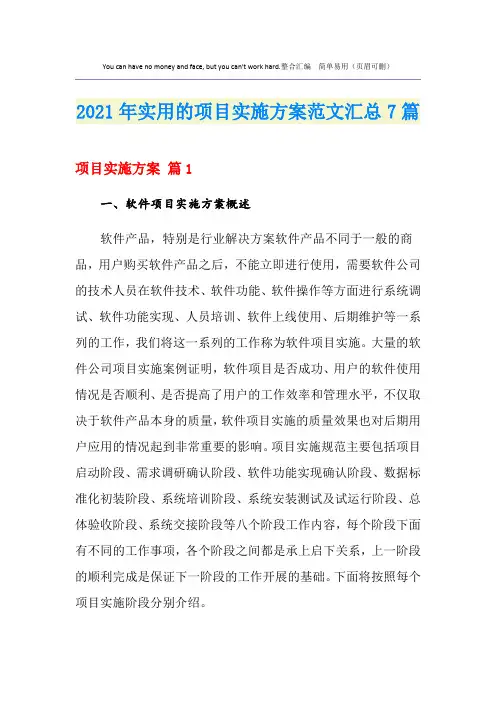 You can have no money and face, but you can't work hard.整合汇编　简单易用（页眉可删）

2021年实用的项目实施方案范文汇总7篇

项目实施方案 篇1

一、软件项目实施方案概述

软件产品，特别是行业解决方案软件产品不同于一般的商品，用户购买软件产品之后，不能立即进行使用，需要软件公司的技术人员在软件技术、软件功能、软件操作等方面进行系统调试、软件功能实现、人员培训、软件上线使用、后期维护等一系列的工作，我们将这一系列的工作称为软件项目实施。大量的软件公司项目实施案例证明，软件项目是否成功、用户的软件使用情况是否顺利、是否提高了用户的工作效率和管理水平，不仅取决于软件产品本身的质量，软件项目实施的质量效果也对后期用户应用的情况起到非常重要的影响。项目实施规范主要包括项目启动阶段、需求调研确认阶段、软件功能实现确认阶段、数据标准化初装阶段、系统培训阶段、系统安装测试及试运行阶段、总体验收阶段、系统交接阶段等八个阶段工作内容，每个阶段下面有不同的工作事项，各个阶段之间都是承上启下关系，上一阶段的顺利完成是保证下一阶段的工作开展的基础。下面将按照每个项目实施阶段分别介绍。